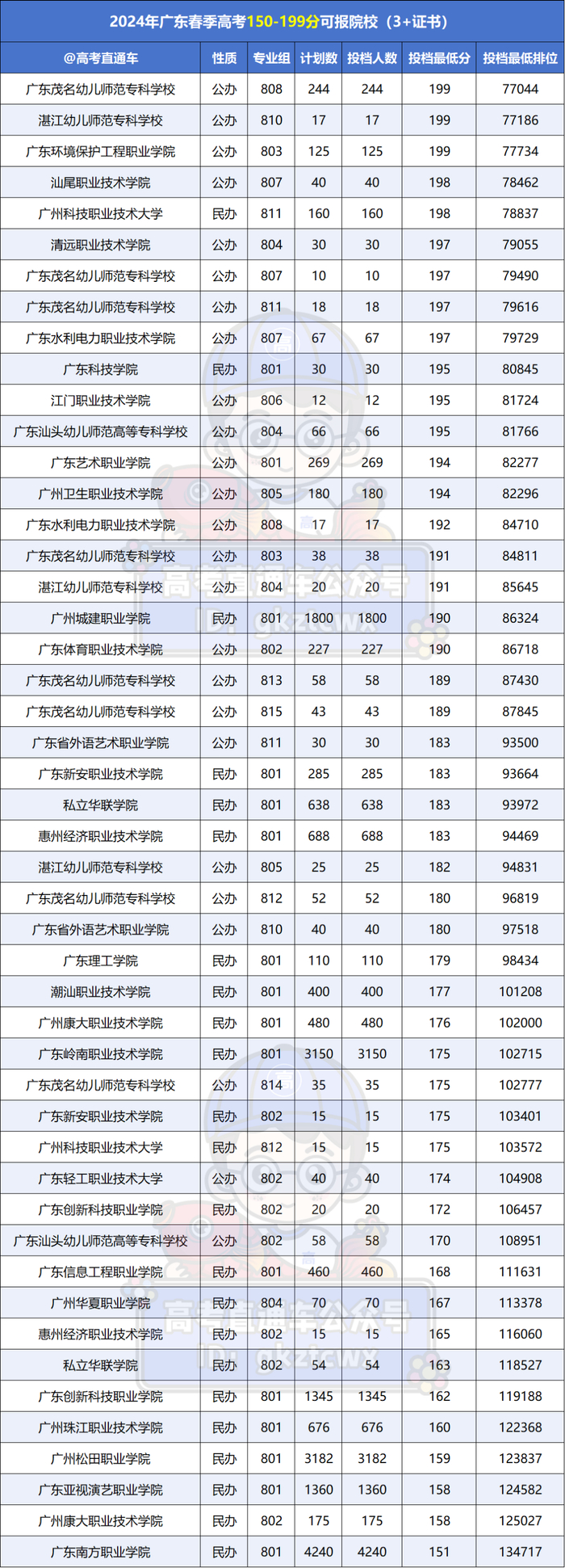 2024年广东春季高考150-199分可报院校（3+证书）

| @高考直通车 | 性质 | 专业组 | 计划数 | 投档人数 | 投档最低分 | 投档最低排位 |
|---|---|---|---|---|---|---|
| 广东茂名幼儿师范专科学校 | 公办 | 808 | 244 | 244 | 199 | 77044 |
| 湛江幼儿师范专科学校 | 公办 | 810 | 17 | 17 | 199 | 77186 |
| 广东环境保护工程职业学院 | 公办 | 803 | 125 | 125 | 199 | 77734 |
| 汕尾职业技术学院 | 公办 | 807 | 40 | 40 | 198 | 78462 |
| 广州科技职业技术大学 | 民办 | 811 | 160 | 160 | 198 | 78837 |
| 清远职业技术学院 | 公办 | 804 | 30 | 30 | 197 | 79055 |
| 广东茂名幼儿师范专科学校 | 公办 | 807 | 10 | 10 | 197 | 79490 |
| 广东茂名幼儿师范专科学校 | 公办 | 811 | 18 | 18 | 197 | 79616 |
| 广东水利电力职业技术学院 | 公办 | 807 | 67 | 67 | 197 | 79729 |
| 广东科技学院 | 民办 | 801 | 30 | 30 | 195 | 80845 |
| 江门职业技术学院 | 公办 | 806 | 12 | 12 | 195 | 81724 |
| 广东汕头幼儿师范高等专科学校 | 公办 | 804 | 66 | 66 | 195 | 81766 |
| 广东艺术职业学院 | 公办 | 801 | 269 | 269 | 194 | 82277 |
| 广州卫生职业技术学院 | 公办 | 805 | 180 | 180 | 194 | 82296 |
| 广东水利电力职业技术学院 | 公办 | 808 | 17 | 17 | 192 | 84710 |
| 广东茂名幼儿师范专科学校 | 公办 | 803 | 38 | 38 | 191 | 84811 |
| 湛江幼儿师范专科学校 | 公办 | 804 | 20 | 20 | 191 | 85645 |
| 广州城建职业学院 | 民办 | 801 | 1800 | 1800 | 190 | 86324 |
| 广东体育职业技术学院 | 公办 | 802 | 227 | 227 | 190 | 86718 |
| 广东茂名幼儿师范专科学校 | 公办 | 813 | 58 | 58 | 189 | 87430 |
| 广东茂名幼儿师范专科学校 | 公办 | 815 | 43 | 43 | 189 | 87845 |
| 广东省外语艺术职业学院 | 公办 | 811 | 30 | 30 | 183 | 93500 |
| 广东新安职业技术学院 | 民办 | 801 | 285 | 285 | 183 | 93664 |
| 私立华联学院 | 民办 | 801 | 638 | 638 | 183 | 93972 |
| 惠州经济职业技术学院 | 民办 | 801 | 688 | 688 | 183 | 94469 |
| 湛江幼儿师范专科学校 | 公办 | 805 | 25 | 25 | 182 | 94831 |
| 广东茂名幼儿师范专科学校 | 公办 | 812 | 52 | 52 | 180 | 96819 |
| 广东省外语艺术职业学院 | 公办 | 810 | 40 | 40 | 180 | 97518 |
| 广东理工学院 | 民办 | 801 | 110 | 110 | 179 | 98434 |
| 潮汕职业技术学院 | 民办 | 801 | 400 | 400 | 177 | 101208 |
| 广州康大职业技术学院 | 民办 | 801 | 480 | 480 | 176 | 102000 |
| 广东岭南职业技术学院 | 民办 | 801 | 3150 | 3150 | 175 | 102715 |
| 广东茂名幼儿师范专科学校 | 公办 | 814 | 35 | 35 | 175 | 102777 |
| 广东新安职业技术学院 | 民办 | 802 | 15 | 15 | 175 | 103401 |
| 广州科技职业技术大学 | 民办 | 812 | 15 | 15 | 175 | 103572 |
| 广东轻工职业技术大学 | 公办 | 802 | 40 | 40 | 174 | 104908 |
| 广东创新科技职业学院 | 民办 | 802 | 20 | 20 | 172 | 106457 |
| 广东汕头幼儿师范高等专科学校 | 公办 | 802 | 58 | 58 | 170 | 108951 |
| 广东信息工程职业学院 | 民办 | 801 | 460 | 460 | 168 | 111631 |
| 广州华夏职业学院 | 民办 | 804 | 70 | 70 | 167 | 113378 |
| 惠州经济职业技术学院 | 民办 | 802 | 15 | 15 | 165 | 116060 |
| 私立华联学院 | 民办 | 802 | 54 | 54 | 163 | 118527 |
| 广东创新科技职业学院 | 民办 | 801 | 1345 | 1345 | 162 | 119188 |
| 广州珠江职业技术学院 | 民办 | 801 | 676 | 676 | 160 | 122368 |
| 广州松田职业学院 | 民办 | 801 | 3182 | 3182 | 159 | 123837 |
| 广东亚视演艺职业学院 | 民办 | 801 | 1360 | 1360 | 158 | 124582 |
| 广州康大职业技术学院 | 民办 | 802 | 175 | 175 | 158 | 125027 |
| 广东南方职业学院 | 民办 | 801 | 4240 | 4240 | 151 | 134717 |

高考直通车公众号
ID: gkztcwx